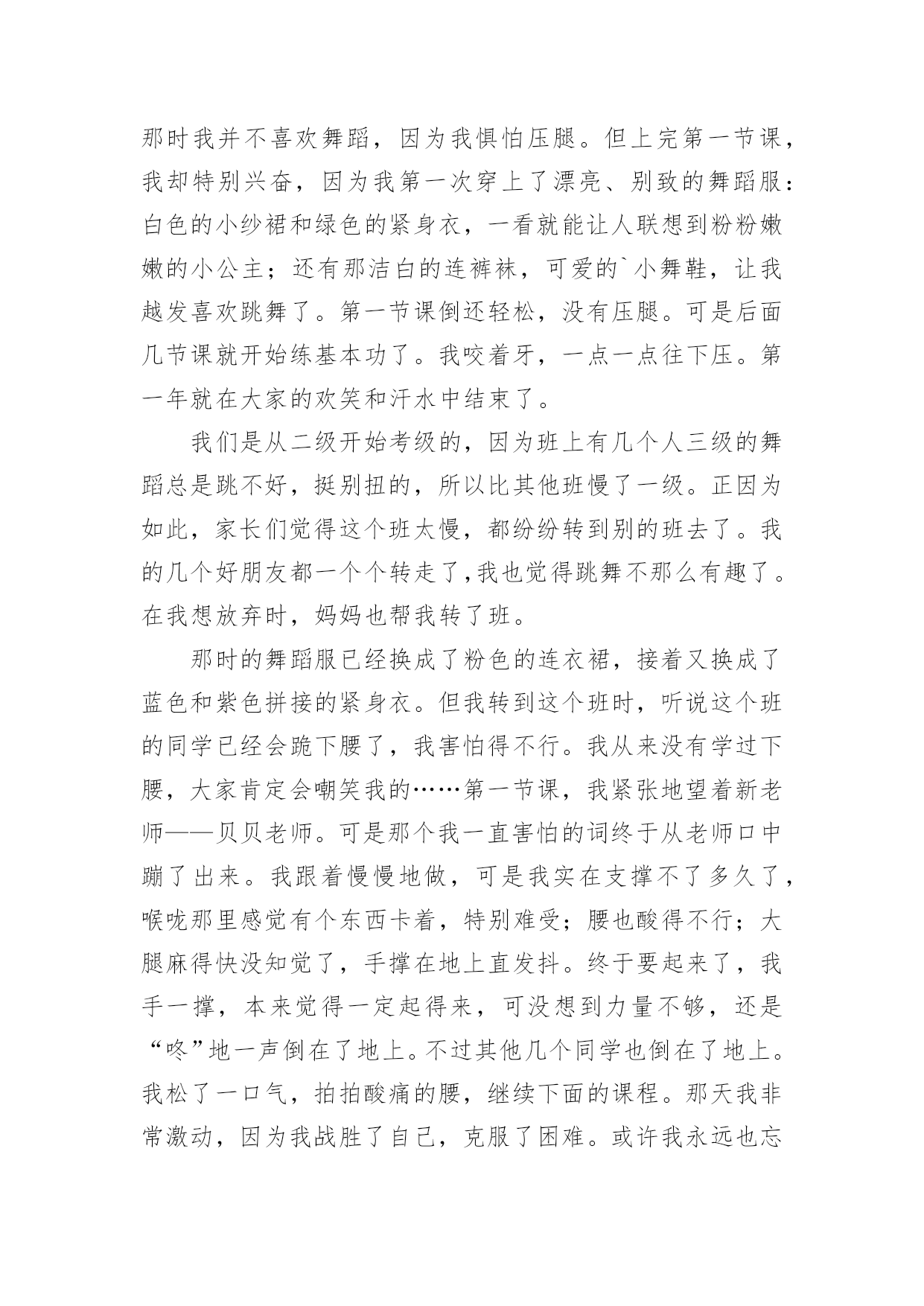 那时我并不喜欢舞蹈，因为我惧怕压腿。但上完第一节课，我却特别兴奋，因为我第一次穿上了漂亮、别致的舞蹈服：白色的小纱裙和绿色的紧身衣，一看就能让人联想到粉粉嫩嫩的小公主；还有那洁白的连裤袜，可爱的`小舞鞋，让我越发喜欢跳舞了。第一节课倒还轻松，没有压腿。可是后面几节课就开始练基本功了。我咬着牙，一点一点往下压。第一年就在大家的欢笑和汗水中结束了。

我们是从二级开始考级的，因为班上有几个人三级的舞蹈总是跳不好，挺别扭的，所以比其他班慢了一级。正因为如此，家长们觉得这个班太慢，都纷纷转到别的班去了。我的几个好朋友都一个个转走了,我也觉得跳舞不那么有趣了。在我想放弃时，妈妈也帮我转了班。

那时的舞蹈服已经换成了粉色的连衣裙，接着又换成了蓝色和紫色拼接的紧身衣。但我转到这个班时，听说这个班的同学已经会跪下腰了，我害怕得不行。我从来没有学过下腰，大家肯定会嘲笑我的……第一节课，我紧张地望着新老师——贝贝老师。可是那个我一直害怕的词终于从老师口中蹦了出来。我跟着慢慢地做，可是我实在支撑不了多久了，喉咙那里感觉有个东西卡着，特别难受；腰也酸得不行；大腿麻得快没知觉了，手撑在地上直发抖。终于要起来了，我手一撑，本来觉得一定起得来，可没想到力量不够，还是“咚”地一声倒在了地上。不过其他几个同学也倒在了地上。我松了一口气，拍拍酸痛的腰，继续下面的课程。那天我非常激动，因为我战胜了自己，克服了困难。或许我永远也忘